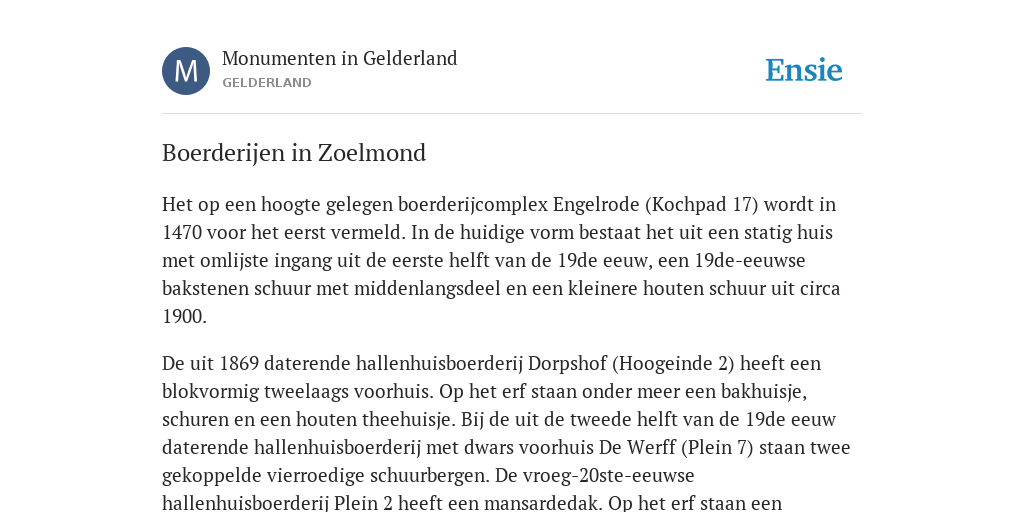 M

Monumenten in Gelderland
GELDERLAND

Ensie

Boerderijen in Zoelmond

Het op een hoogte gelegen boerderijcomplex Engelrode (Kochpad 17) wordt in 1470 voor het eerst vermeld. In de huidige vorm bestaat het uit een statig huis met omlijste ingang uit de eerste helft van de 19de eeuw, een 19de-eeuwse bakstenen schuur met middenlangsdeel en een kleinere houten schuur uit circa 1900.

De uit 1869 daterende hallenhuisboerderij Dorpshof (Hoogeinde 2) heeft een blokvormig tweelaags voorhuis. Op het erf staan onder meer een bakhuisje, schuren en een houten theehuisje. Bij de uit de tweede helft van de 19de eeuw daterende hallenhuisboerderij met dwars voorhuis De Werff (Plein 7) staan twee gekoppelde vierroedige schuurbergen. De vroeg-20ste-eeuwse hallenhuisboerderij Plein 2 heeft een mansardedak. Op het erf staan een